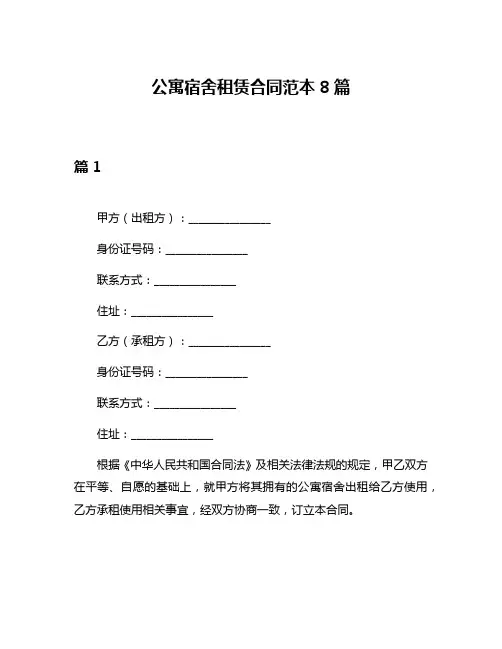 公寓宿舍租赁合同范本 8 篇

篇 1

甲方（出租方）：______________

身份证号码：______________

联系方式：______________

住址：______________

乙方（承租方）：______________

身份证号码：______________

联系方式：______________

住址：______________

根据《中华人民共和国合同法》及相关法律法规的规定，甲乙双方在平等、自愿的基础上，就甲方将其拥有的公寓宿舍出租给乙方使用，乙方承租使用相关事宜，经双方协商一致，订立本合同。